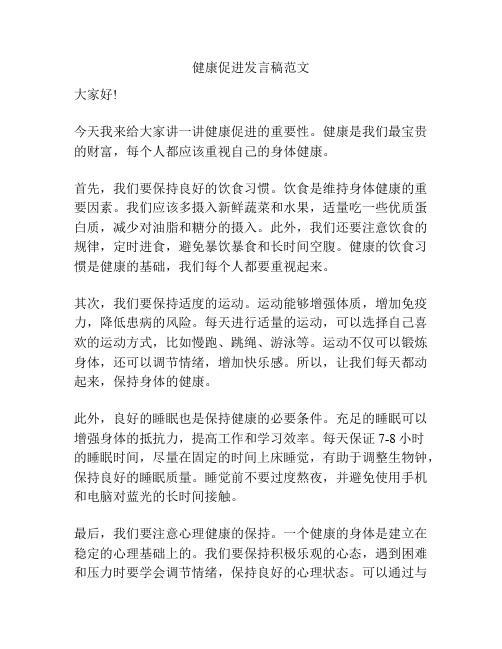 健康促进发言稿范文

大家好!

今天我来给大家讲一讲健康促进的重要性。健康是我们最宝贵的财富，每个人都应该重视自己的身体健康。

首先，我们要保持良好的饮食习惯。饮食是维持身体健康的重要因素。我们应该多摄入新鲜蔬菜和水果，适量吃一些优质蛋白质，减少对油脂和糖分的摄入。此外，我们还要注意饮食的规律，定时进食，避免暴饮暴食和长时间空腹。健康的饮食习惯是健康的基础，我们每个人都要重视起来。

其次，我们要保持适度的运动。运动能够增强体质，增加免疫力，降低患病的风险。每天进行适量的运动，可以选择自己喜欢的运动方式，比如慢跑、跳绳、游泳等。运动不仅可以锻炼身体，还可以调节情绪，增加快乐感。所以，让我们每天都动起来，保持身体的健康。

此外，良好的睡眠也是保持健康的必要条件。充足的睡眠可以增强身体的抵抗力，提高工作和学习效率。每天保证 7-8 小时的睡眠时间，尽量在固定的时间上床睡觉，有助于调整生物钟，保持良好的睡眠质量。睡觉前不要过度熬夜，并避免使用手机和电脑对蓝光的长时间接触。

最后，我们要注意心理健康的保持。一个健康的身体是建立在稳定的心理基础上的。我们要保持积极乐观的心态，遇到困难和压力时要学会调节情绪，保持良好的心理状态。可以通过与